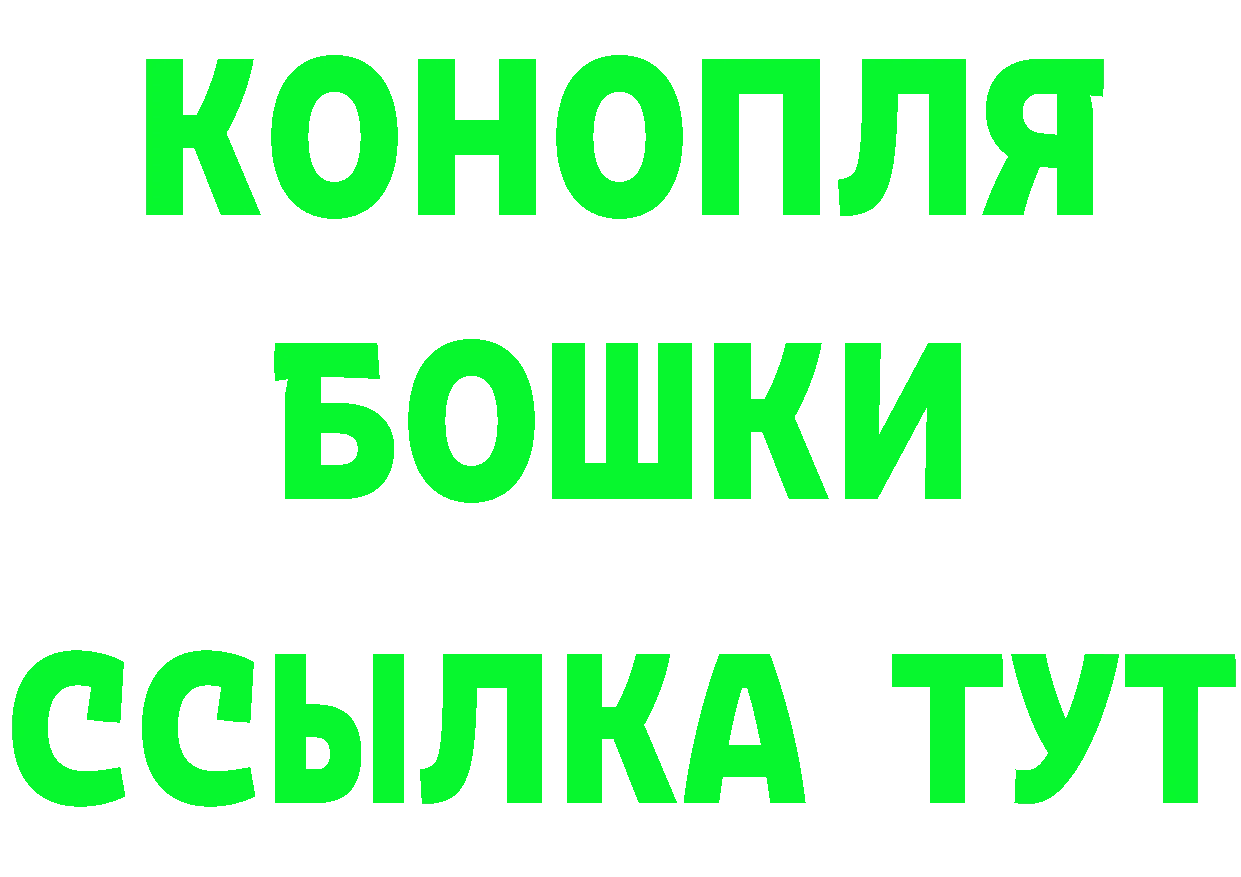 КОНОПЛЯ
БОШКИ
ССЫЛКА ТУТ